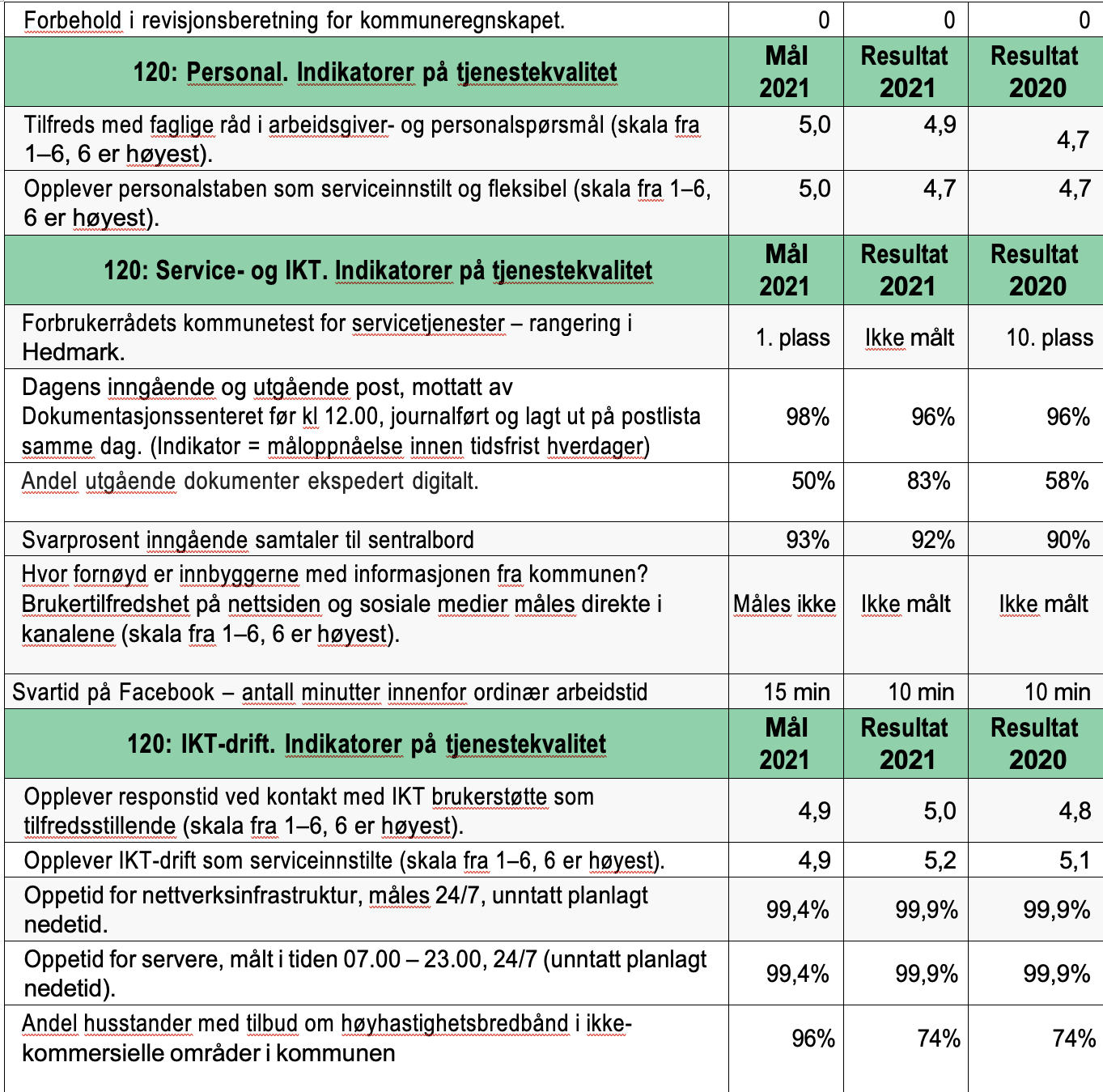 | Forbehold i revisjonsberetning for kommuneregnskapet. | 0 | 0 | 0 |
|---|---|---|---|
| **120: Personal. Indikatorer på tjenestekvalitet** | **Mål 2021** | **Resultat 2021** | **Resultat 2020** |
| Tilfreds med faglige råd i arbeidsgiver- og personalspørsmål (skala fra 1–6, 6 er høyest). | 5,0 | 4,9 | 4,7 |
| Opplever personalstaben som serviceinnstilt og fleksibel (skala fra 1–6, 6 er høyest). | 5,0 | 4,7 | 4,7 |
| **120: Service- og IKT. Indikatorer på tjenestekvalitet** | **Mål 2021** | **Resultat 2021** | **Resultat 2020** |
| Forbrukerrådets kommunetest for servicetjenester – rangering i Hedmark. | 1. plass | Ikke målt | 10. plass |
| Dagens inngående og utgående post, mottatt av Dokumentasjonssenteret før kl 12.00, journalført og lagt ut på postlista samme dag. (Indikator = måloppnåelse innen tidsfrist hverdager) | 98% | 96% | 96% |
| Andel utgående dokumenter ekspedert digitalt. | 50% | 83% | 58% |
| Svarprosent inngående samtaler til sentralbord | 93% | 92% | 90% |
| Hvor fornøyd er innbyggerne med informasjonen fra kommunen? Brukertilfredshet på nettsiden og sosiale medier måles direkte i kanalene (skala fra 1–6, 6 er høyest). | Måles ikke | Ikke målt | Ikke målt |
| Svartid på Facebook – antall minutter innenfor ordinær arbeidstid | 15 min | 10 min | 10 min |
| **120: IKT-drift. Indikatorer på tjenestekvalitet** | **Mål 2021** | **Resultat 2021** | **Resultat 2020** |
| Opplever responstid ved kontakt med IKT brukerstøtte som tilfredsstillende (skala fra 1–6, 6 er høyest). | 4,9 | 5,0 | 4,8 |
| Opplever IKT-drift som serviceinnstilte (skala fra 1–6, 6 er høyest). | 4,9 | 5,2 | 5,1 |
| Oppetid for nettverksinfrastruktur, måles 24/7, unntatt planlagt nedetid. | 99,4% | 99,9% | 99,9% |
| Oppetid for servere, målt i tiden 07.00 – 23.00, 24/7 (unntatt planlagt nedetid). | 99,4% | 99,9% | 99,9% |
| Andel husstander med tilbud om høyhastighetsbredbånd i ikke-kommersielle områder i kommunen | 96% | 74% | 74% |